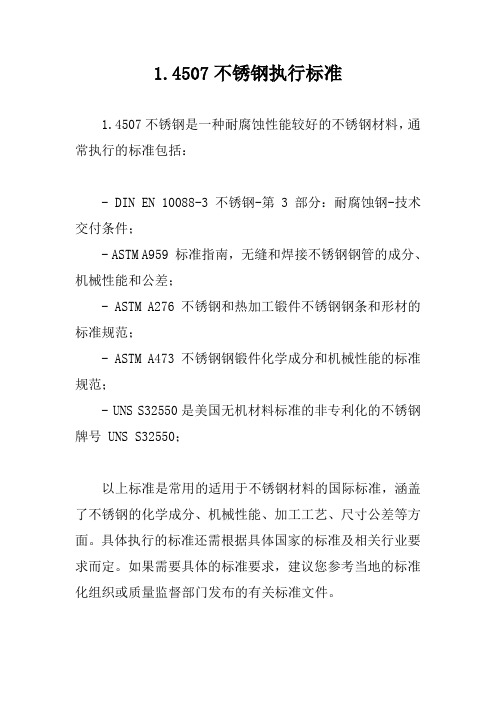 1.4507 不锈钢执行标准

1.4507 不锈钢是一种耐腐蚀性能较好的不锈钢材料，通常执行的标准包括：

- DIN EN 10088-3 不锈钢-第 3 部分：耐腐蚀钢-技术交付条件；
- ASTM A959 标准指南，无缝和焊接不锈钢钢管的成分、机械性能和公差；
- ASTM A276 不锈钢和热加工锻件不锈钢钢条和形材的标准规范；
- ASTM A473 不锈钢钢锻件化学成分和机械性能的标准规范；
- UNS S32550 是美国无机材料标准的非专利化的不锈钢牌号 UNS S32550；

以上标准是常用的适用于不锈钢材料的国际标准，涵盖了不锈钢的化学成分、机械性能、加工工艺、尺寸公差等方面。具体执行的标准还需根据具体国家的标准及相关行业要求而定。如果需要具体的标准要求，建议您参考当地的标准化组织或质量监督部门发布的有关标准文件。